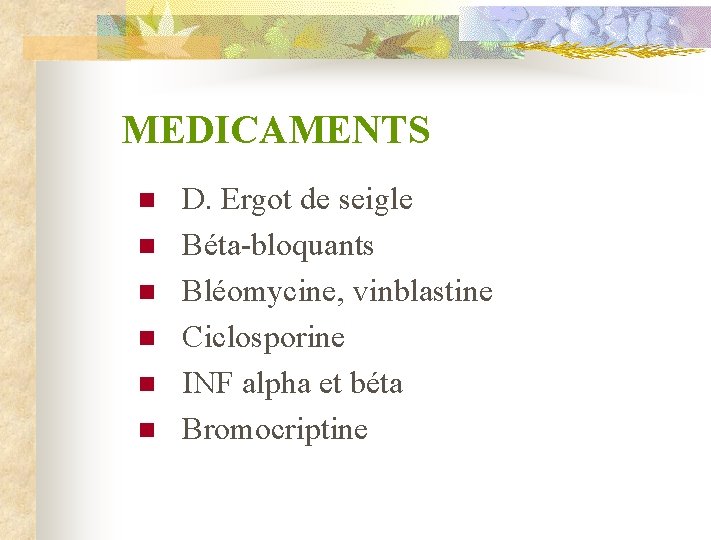 MEDICAMENTS

- D. Ergot de seigle
- Béta-bloquants
- Bléomycine, vinblastine
- Ciclosporine
- INF alpha et béta
- Bromocriptine